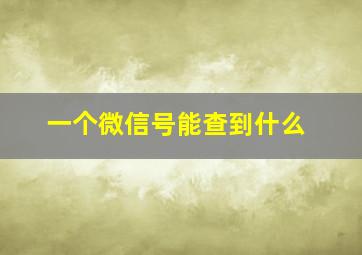 一个微信号能查到什么